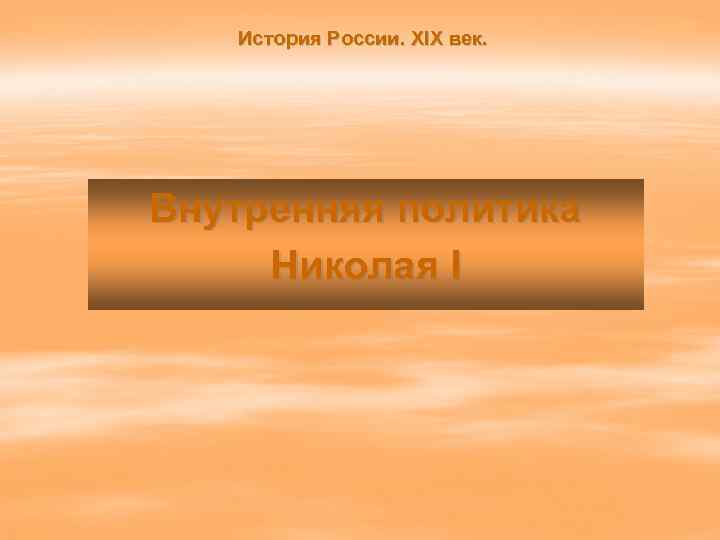 История России. XIX век.

Внутренняя политика Николая I